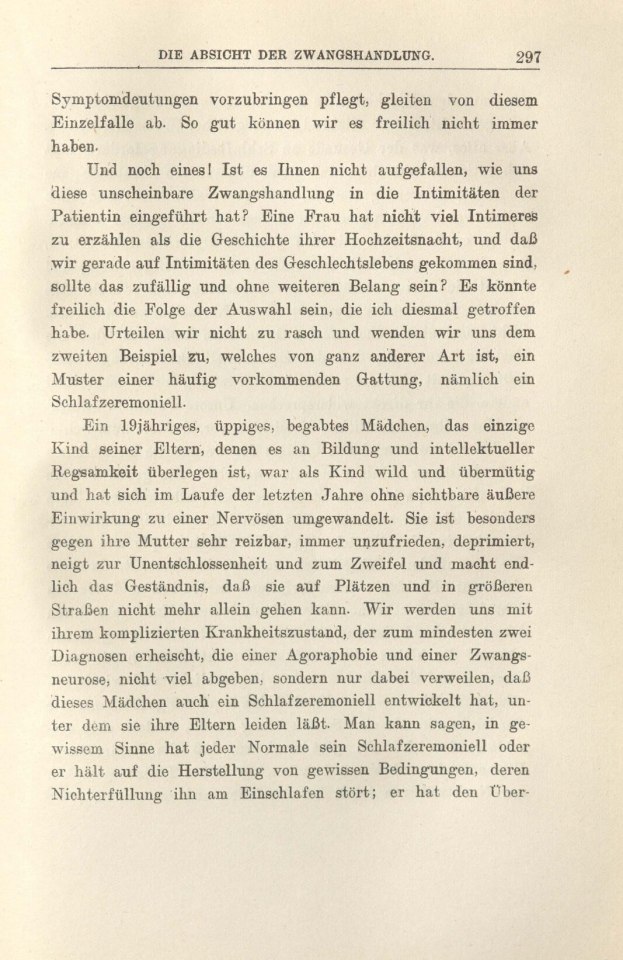 DIE ABSICHT DER ZWANGSHANDLUNG. 297

Symptomdeutungen vorzubringen pflegt, gleiten von diesem Einzelfalle ab. So gut können wir es freilich nicht immer haben.

Und noch eines! Ist es Ihnen nicht aufgefallen, wie uns diese unscheinbare Zwangshandlung in die Intimitäten der Patientin eingeführt hat? Eine Frau hat nicht viel Intimeres zu erzählen als die Geschichte ihrer Hochzeitsnacht, und daß wir gerade auf Intimitäten des Geschlechtslebens gekommen sind, sollte das zufällig und ohne weiteren Belang sein? Es könnte freilich die Folge der Auswahl sein, die ich diesmal getroffen habe. Urteilen wir nicht zu rasch und wenden wir uns dem zweiten Beispiel zu, welches von ganz anderer Art ist, ein Muster einer häufig vorkommenden Gattung, nämlich ein Schlafzeremoniell.

Ein 19jähriges, üppiges, begabtes Mädchen, das einzige Kind seiner Eltern, denen es an Bildung und intellektueller Regsamkeit überlegen ist, war als Kind wild und übermütig und hat sich im Laufe der letzten Jahre ohne sichtbare äußere Einwirkung zu einer Nervösen umgewandelt. Sie ist besonders gegen ihre Mutter sehr reizbar, immer unzufrieden, deprimiert, neigt zur Unentschlossenheit und zum Zweifel und macht endlich das Geständnis, daß sie auf Plätzen und in größeren Straßen nicht mehr allein gehen kann. Wir werden uns mit ihrem komplizierten Krankheitszustand, der zum mindesten zwei Diagnosen erheischt, die einer Agoraphobie und einer Zwangsneurose, nicht viel abgeben, sondern nur dabei verweilen, daß dieses Mädchen auch ein Schlafzeremoniell entwickelt hat, unter dem sie ihre Eltern leiden läßt. Man kann sagen, in gewissem Sinne hat jeder Normale sein Schlafzeremoniell oder er hält auf die Herstellung von gewissen Bedingungen, deren Nichterfüllung ihn am Einschlafen stört; er hat den Über-